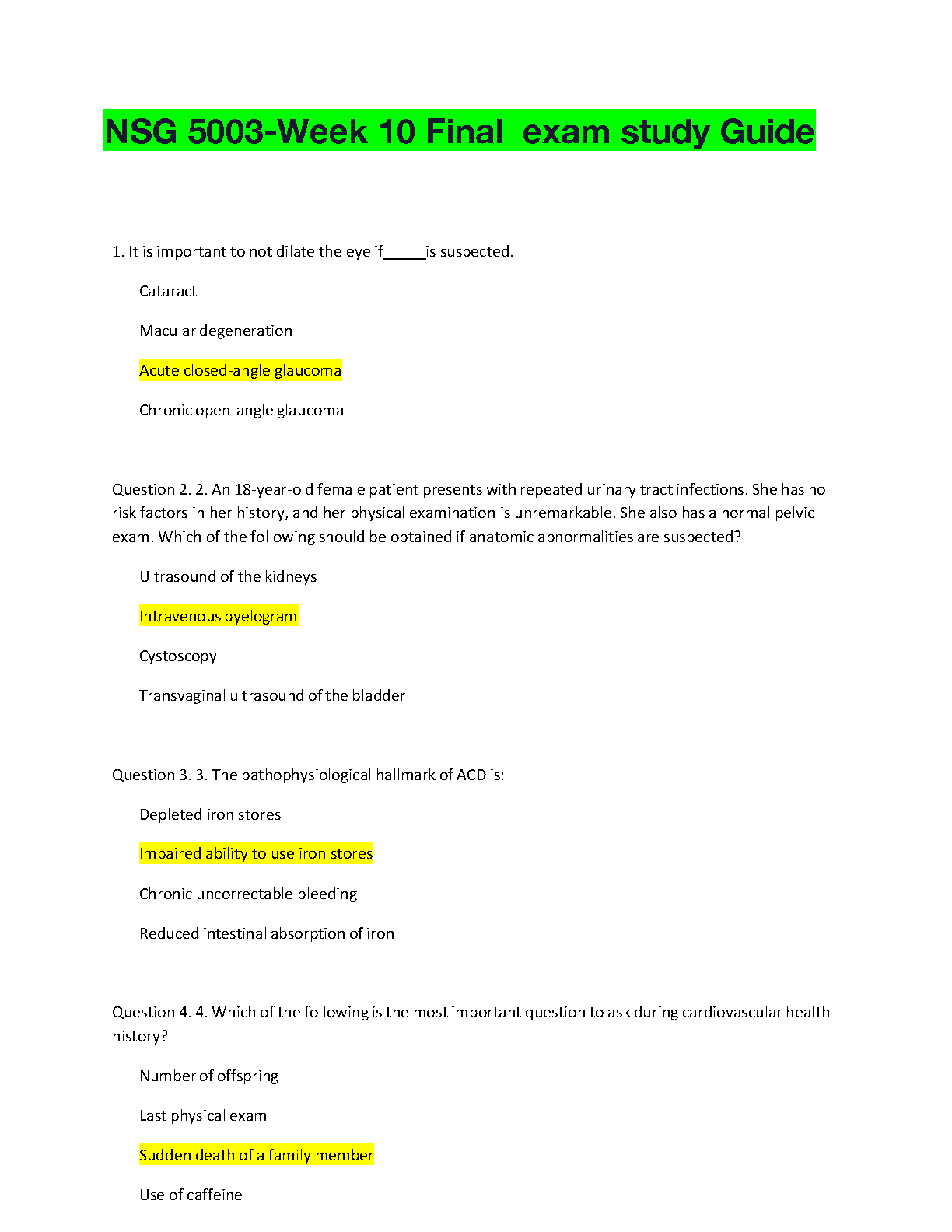 NSG 5003-Week 10 Final exam study Guide

1. It is important to not dilate the eye if_____is suspected.

Cataract

Macular degeneration

Acute closed-angle glaucoma

Chronic open-angle glaucoma

Question 2. 2. An 18-year-old female patient presents with repeated urinary tract infections. She has no risk factors in her history, and her physical examination is unremarkable. She also has a normal pelvic exam. Which of the following should be obtained if anatomic abnormalities are suspected?

Ultrasound of the kidneys

Intravenous pyelogram

Cystoscopy

Transvaginal ultrasound of the bladder

Question 3. 3. The pathophysiological hallmark of ACD is:

Depleted iron stores

Impaired ability to use iron stores

Chronic uncorrectable bleeding

Reduced intestinal absorption of iron

Question 4. 4. Which of the following is the most important question to ask during cardiovascular health history?

Number of offspring

Last physical exam

Sudden death of a family member

Use of caffeine